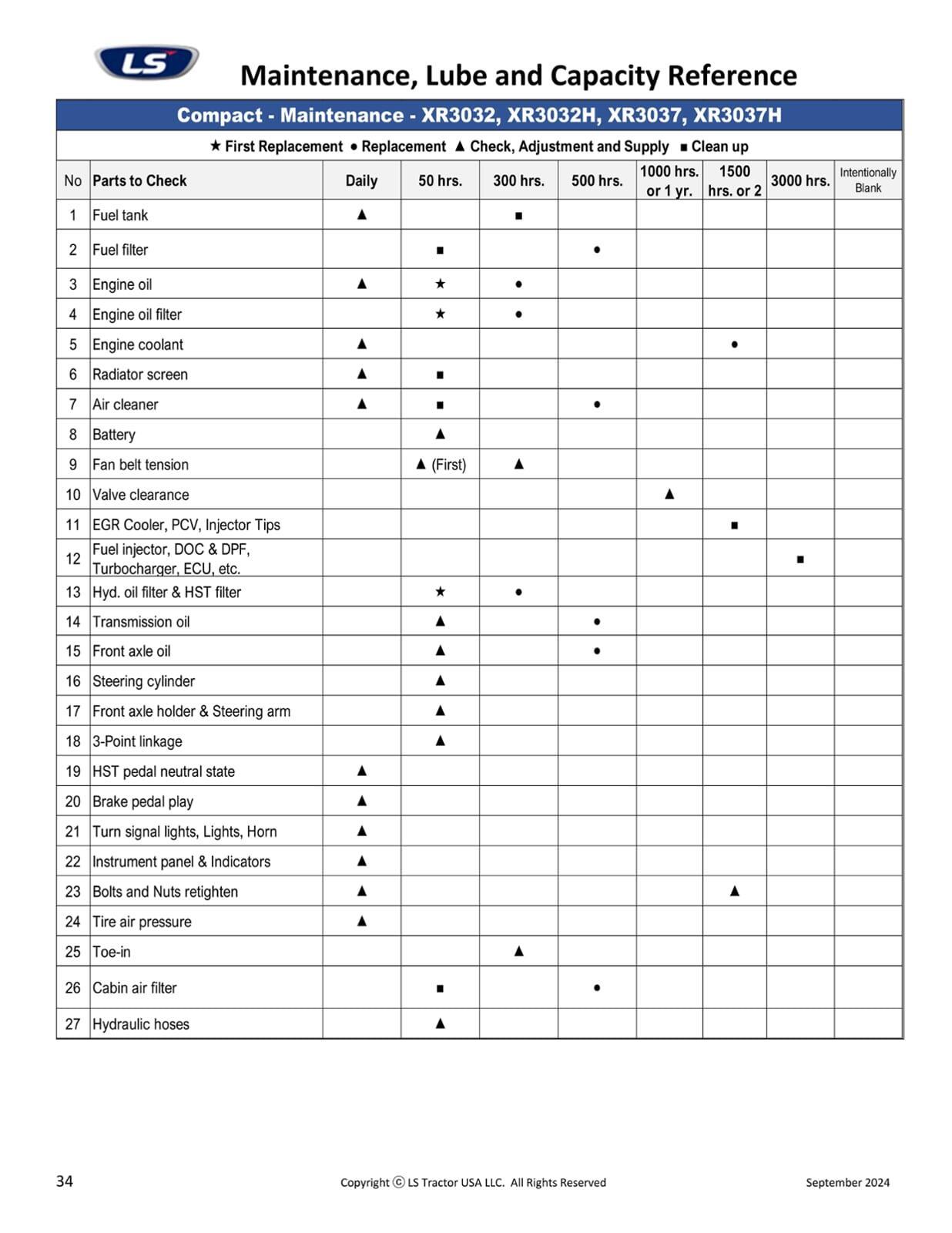 LS

Maintenance, Lube and Capacity Reference

Compact - Maintenance - XR3032, XR3032H, XR3037, XR3037H

★ First Replacement ● Replacement ▲ Check, Adjustment and Supply ■ Clean up

| No | Parts to Check | Daily | 50 hrs. | 300 hrs. | 500 hrs. | 1000 hrs. or 1 yr. | 1500 hrs. or 2 | 3000 hrs. | Intentionally Blank |
|---|---|---|---|---|---|---|---|---|---|
| 1 | Fuel tank | ▲ | | ■ | | | | | |
| 2 | Fuel filter | | ■ | | ● | | | | |
| 3 | Engine oil | ▲ | ★ | ● | | | | | |
| 4 | Engine oil filter | | ★ | ● | | | | | |
| 5 | Engine coolant | ▲ | | | | | ● | | |
| 6 | Radiator screen | ▲ | ■ | | | | | | |
| 7 | Air cleaner | ▲ | ■ | | ● | | | | |
| 8 | Battery | | ▲ | | | | | | |
| 9 | Fan belt tension | | ▲ (First) | ▲ | | | | | |
| 10 | Valve clearance | | | | | ▲ | | | |
| 11 | EGR Cooler, PCV, Injector Tips | | | | | | ■ | | |
| 12 | Fuel injector, DOC & DPF, Turbocharger, ECU, etc. | | | | | | | ■ | |
| 13 | Hyd. oil filter & HST filter | | ★ | ● | | | | | |
| 14 | Transmission oil | | ▲ | | ● | | | | |
| 15 | Front axle oil | | ▲ | | ● | | | | |
| 16 | Steering cylinder | | ▲ | | | | | | |
| 17 | Front axle holder & Steering arm | | ▲ | | | | | | |
| 18 | 3-Point linkage | | ▲ | | | | | | |
| 19 | HST pedal neutral state | ▲ | | | | | | | |
| 20 | Brake pedal play | ▲ | | | | | | | |
| 21 | Turn signal lights, Lights, Horn | ▲ | | | | | | | |
| 22 | Instrument panel & Indicators | ▲ | | | | | | | |
| 23 | Bolts and Nuts retighten | ▲ | | | | | ▲ | | |
| 24 | Tire air pressure | ▲ | | | | | | | |
| 25 | Toe-in | | | ▲ | | | | | |
| 26 | Cabin air filter | | ■ | | ● | | | | |
| 27 | Hydraulic hoses | | ▲ | | | | | | |

34 Copyright ⓒ LS Tractor USA LLC. All Rights Reserved September 2024